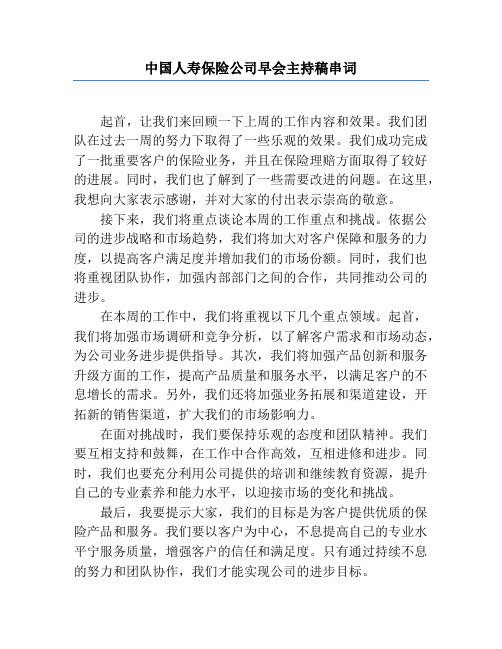 中国人寿保险公司早会主持稿串词

起首，让我们来回顾一下上周的工作内容和效果。我们团队在过去一周的努力下取得了一些乐观的效果。我们成功完成了一批重要客户的保险业务，并且在保险理赔方面取得了较好的进展。同时，我们也了解到了一些需要改进的问题。在这里，我想向大家表示感谢，并对大家的付出表示崇高的敬意。

接下来，我们将重点谈论本周的工作重点和挑战。依据公司的进步战略和市场趋势，我们将加大对客户保障和服务的力度，以提高客户满足度并增加我们的市场份额。同时，我们也将重视团队协作，加强内部部门之间的合作，共同推动公司的进步。

在本周的工作中，我们将重视以下几个重点领域。起首，我们将加强市场调研和竞争分析，以了解客户需求和市场动态，为公司业务进步提供指导。其次，我们将加强产品创新和服务升级方面的工作，提高产品质量和服务水平，以满足客户的不息增长的需求。另外，我们还将加强业务拓展和渠道建设，开拓新的销售渠道，扩大我们的市场影响力。

在面对挑战时，我们要保持乐观的态度和团队精神。我们要互相支持和鼓舞，在工作中合作高效，互相进修和进步。同时，我们也要充分利用公司提供的培训和继续教育资源，提升自己的专业素养和能力水平，以迎接市场的变化和挑战。

最后，我要提示大家，我们的目标是为客户提供优质的保险产品和服务。我们要以客户为中心，不息提高自己的专业水平宁服务质量，增强客户的信任和满足度。只有通过持续不息的努力和团队协作，我们才能实现公司的进步目标。